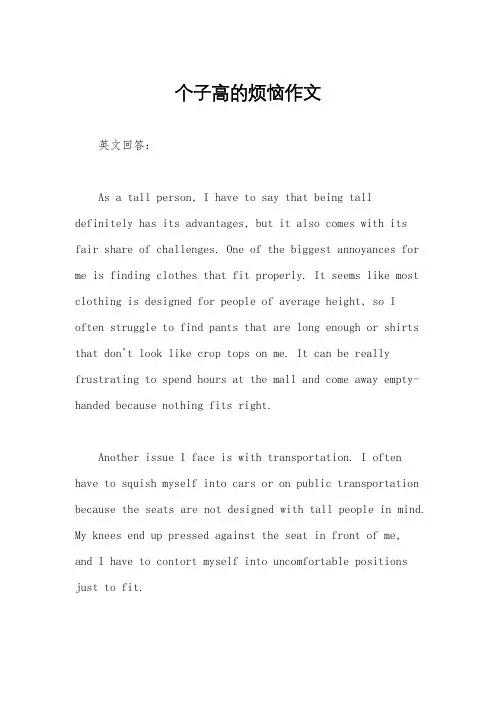 个子高的烦恼作文

英文回答：

As a tall person, I have to say that being tall definitely has its advantages, but it also comes with its fair share of challenges. One of the biggest annoyances for me is finding clothes that fit properly. It seems like most clothing is designed for people of average height, so I often struggle to find pants that are long enough or shirts that don't look like crop tops on me. It can be really frustrating to spend hours at the mall and come away empty-handed because nothing fits right.

Another issue I face is with transportation. I often have to squish myself into cars or on public transportation because the seats are not designed with tall people in mind. My knees end up pressed against the seat in front of me, and I have to contort myself into uncomfortable positions just to fit.